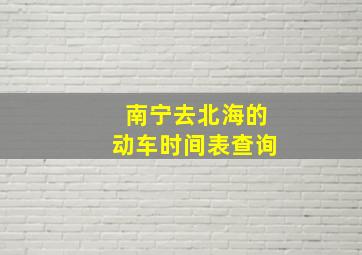 南宁去北海的
动车时间表查询